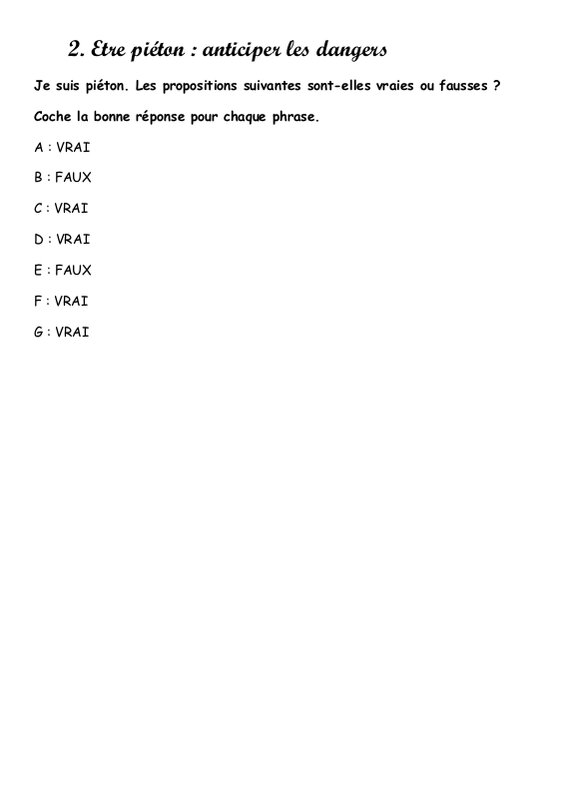 2. Etre piéton : anticiper les dangers

Je suis piéton. Les propositions suivantes sont-elles vraies ou fausses ?

Coche la bonne réponse pour chaque phrase.

A : VRAI

B : FAUX

C : VRAI

D : VRAI

E : FAUX

F : VRAI

G : VRAI